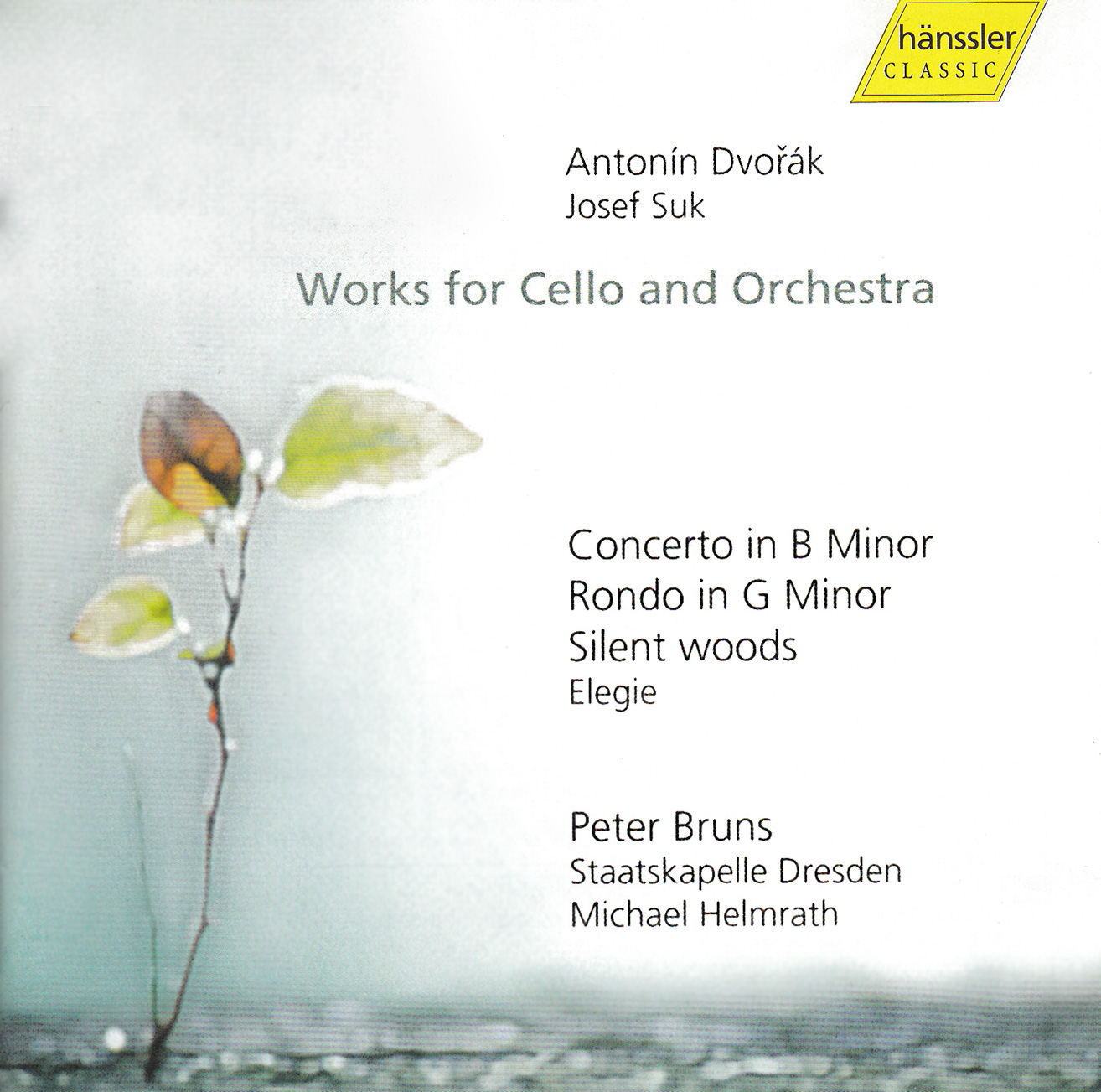 hänssler
CLASSIC

Antonín Dvořák
Josef Suk

Works for Cello and Orchestra

Concerto in B Minor
Rondo in G Minor
Silent woods
Elegie

Peter Bruns
Staatskapelle Dresden
Michael Helmrath